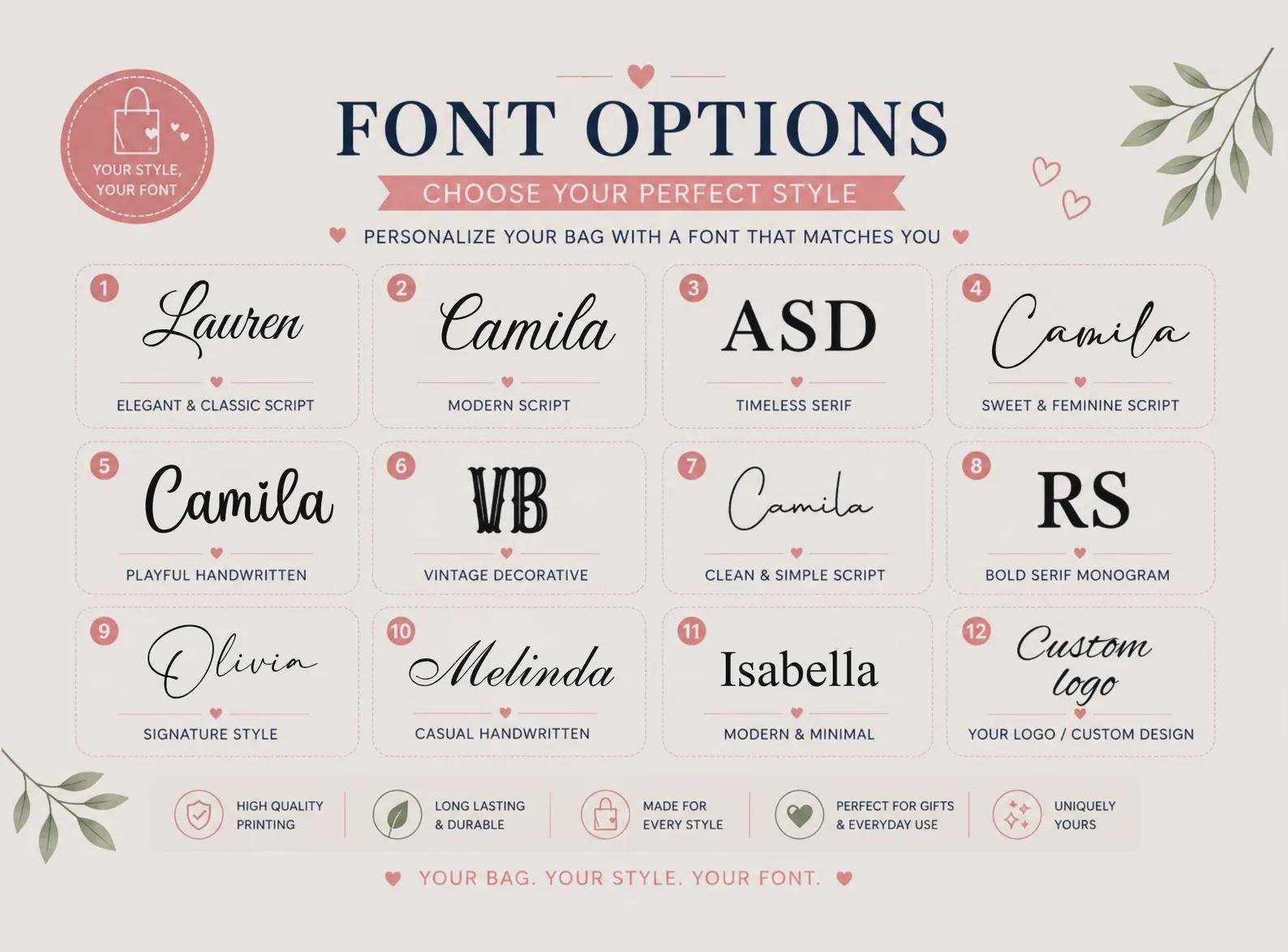 YOUR STYLE, YOUR FONT

FONT OPTIONS

CHOOSE YOUR PERFECT STYLE

PERSONALIZE YOUR BAG WITH A FONT THAT MATCHES YOU

1 Lauren
ELEGANT & CLASSIC SCRIPT

2 Camila
MODERN SCRIPT

3 ASD
TIMELESS SERIF

4 Camila
SWEET & FEMININE SCRIPT

5 Camila
PLAYFUL HANDWRITTEN

6 VB
VINTAGE DECORATIVE

7 Camila
CLEAN & SIMPLE SCRIPT

8 RS
BOLD SERIF MONOGRAM

9 Olivia
SIGNATURE STYLE

10 Melinda
CASUAL HANDWRITTEN

11 Isabella
MODERN & MINIMAL

12 Custom logo
YOUR LOGO / CUSTOM DESIGN

HIGH QUALITY PRINTING

LONG LASTING & DURABLE

MADE FOR EVERY STYLE

PERFECT FOR GIFTS & EVERYDAY USE

UNIQUELY YOURS

YOUR BAG. YOUR STYLE. YOUR FONT.